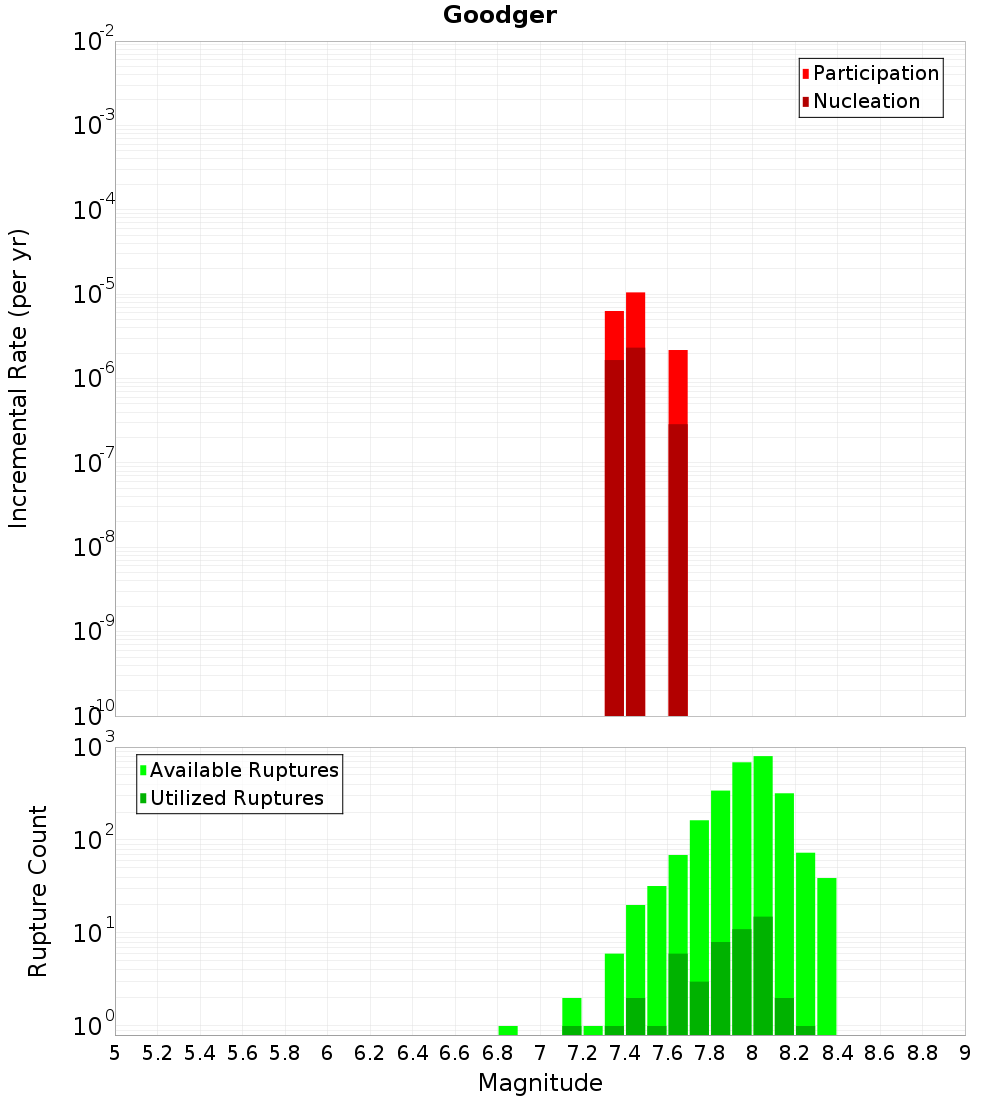 Goodger

Participation
Nucleation

Incremental Rate (per yr)

$10^{-2}$
$10^{-3}$
$10^{-4}$
$10^{-5}$
$10^{-6}$
$10^{-7}$
$10^{-8}$
$10^{-9}$
$10^{-10}$

Available Ruptures
Utilized Ruptures

Rupture Count

$10^{3}$
$10^{2}$
$10^{1}$
$10^{0}$

5 5.2 5.4 5.6 5.8 6 6.2 6.4 6.6 6.8 7 7.2 7.4 7.6 7.8 8 8.2 8.4 8.6 8.8 9

Magnitude